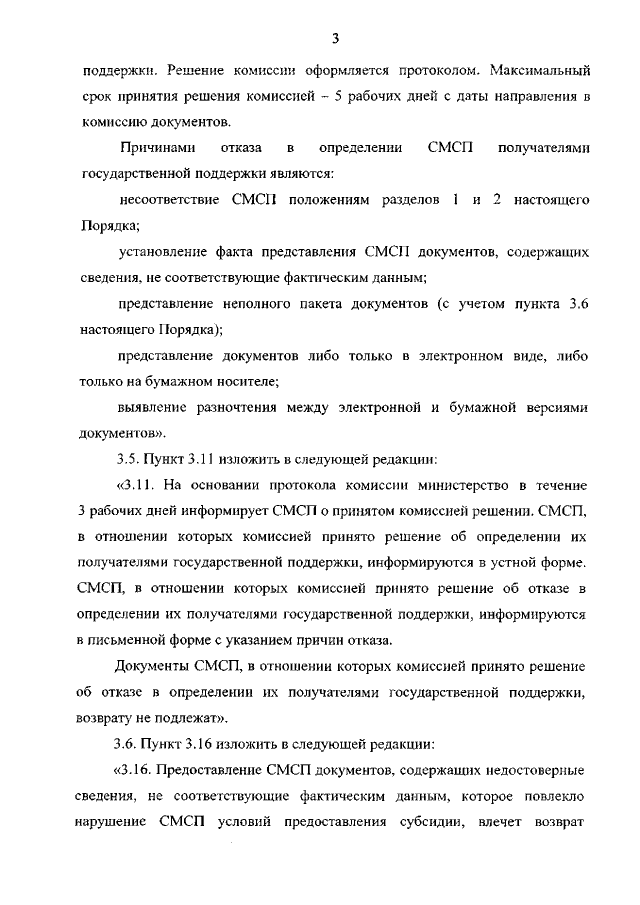 3

поддержки. Решение комиссии оформляется протоколом. Максимальный срок принятия решения комиссией – 5 рабочих дней с даты направления в комиссию документов.

Причинами отказа в определении СМСП получателями государственной поддержки являются:

несоответствие СМСП положениям разделов 1 и 2 настоящего Порядка;

установление факта представления СМСП документов, содержащих сведения, не соответствующие фактическим данным;

представление неполного пакета документов (с учетом пункта 3.6 настоящего Порядка);

представление документов либо только в электронном виде, либо только на бумажном носителе;

выявление разночтения между электронной и бумажной версиями документов».

3.5. Пункт 3.11 изложить в следующей редакции:

«3.11. На основании протокола комиссии министерство в течение 3 рабочих дней информирует СМСП о принятом комиссией решении. СМСП, в отношении которых комиссией принято решение об определении их получателями государственной поддержки, информируются в устной форме. СМСП, в отношении которых комиссией принято решение об отказе в определении их получателями государственной поддержки, информируются в письменной форме с указанием причин отказа.

Документы СМСП, в отношении которых комиссией принято решение об отказе в определении их получателями государственной поддержки, возврату не подлежат».

3.6. Пункт 3.16 изложить в следующей редакции:

«3.16. Предоставление СМСП документов, содержащих недостоверные сведения, не соответствующие фактическим данным, которое повлекло нарушение СМСП условий предоставления субсидии, влечет возврат